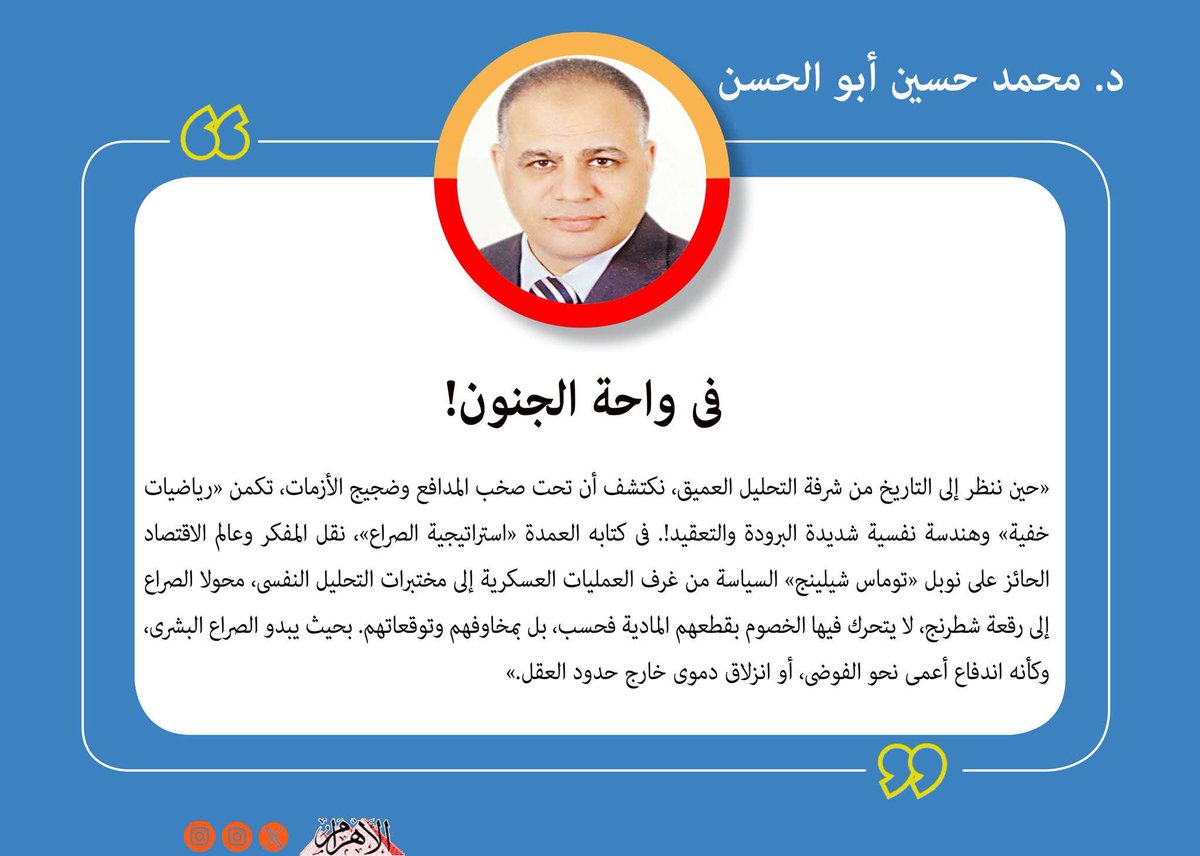 د. محمد حسين أبو الحسن

فى واحة الجنون!

«حين ننظر إلى التاريخ من شرفة التحليل العميق، نكتشف أن تحت صخب المدافع وضجيج الأزمات، تكمن «رياضيات خفية» وهندسة نفسية شديدة البرودة والتعقيد!. فى كتابه العمدة «استراتيجية الصراع»، نقل المفكر وعالم الاقتصاد الحائز على نوبل «توماس شيلينج» السياسة من غرف العمليات العسكرية إلى مختبرات التحليل النفسى، محولا الصراع إلى رقعة شطرنج، لا يتحرك فيها الخصوم بقطعهم المادية فحسب، بل بمخاوفهم وتوقعاتهم. بحيث يبدو الصراع البشرى، وكأنه اندفاع أعمى نحو الفوضى، أو انزلاق دموى خارج حدود العقل.»

الأهرام